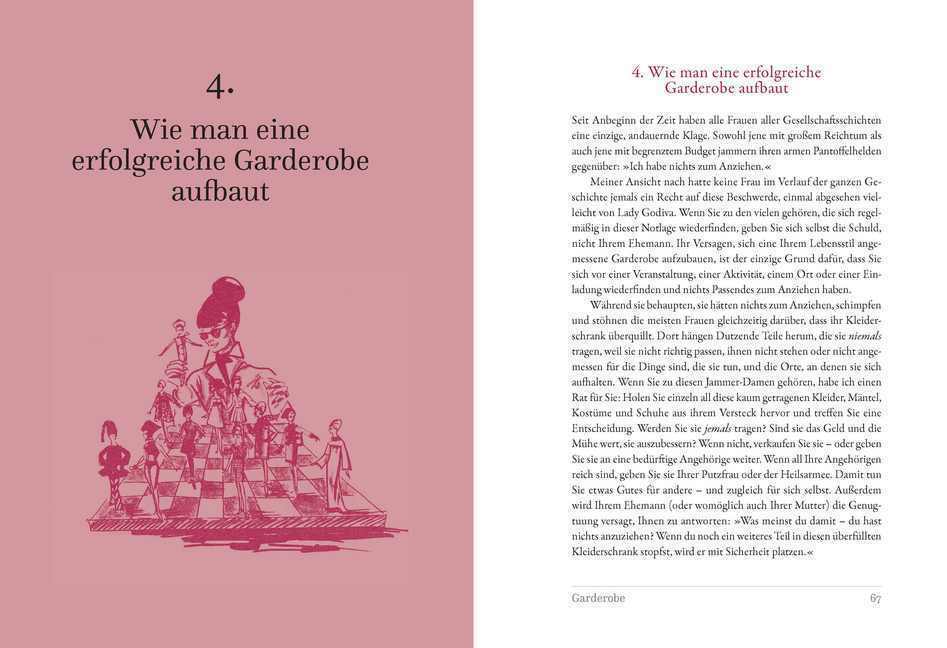 4.

Wie man eine erfolgreiche Garderobe aufbaut

4. Wie man eine erfolgreiche Garderobe aufbaut

Seit Anbeginn der Zeit haben alle Frauen aller Gesellschaftsschichten eine einzige, andauernde Klage. Sowohl jene mit großem Reichtum als auch jene mit begrenztem Budget jammern ihren armen Pantoffelhelden gegenüber: »Ich habe nichts zum Anziehen.«

Meiner Ansicht nach hatte keine Frau im Verlauf der ganzen Geschichte jemals ein Recht auf diese Beschwerde, einmal abgesehen vielleicht von Lady Godiva. Wenn Sie zu den vielen gehören, die sich regelmäßig in dieser Notlage wiederfinden, geben Sie sich selbst die Schuld, nicht Ihrem Ehemann. Ihr Versagen, sich eine Ihrem Lebensstil angemessene Garderobe aufzubauen, ist der einzige Grund dafür, dass Sie sich vor einer Veranstaltung, einer Aktivität, einem Ort oder einer Einladung wiederfinden und nichts Passendes zum Anziehen haben.

Während sie behaupten, sie hätten nichts zum Anziehen, schimpfen und stöhnen die meisten Frauen gleichzeitig darüber, dass ihr Kleiderschrank überquillt. Dort hängen Dutzende Teile herum, die sie niemals tragen, weil sie nicht richtig passen, ihnen nicht stehen oder nicht angemessen für die Dinge sind, die sie tun, und die Orte, an denen sie sich aufhalten. Wenn Sie zu diesen Jammer-Damen gehören, habe ich einen Rat für Sie: Holen Sie einzeln all diese kaum getragenen Kleider, Mäntel, Kostüme und Schuhe aus ihrem Versteck hervor und treffen Sie eine Entscheidung. Werden Sie sie jemals tragen? Sind sie das Geld und die Mühe wert, sie auszubessern? Wenn nicht, verkaufen Sie sie – oder geben Sie sie an eine bedürftige Angehörige weiter. Wenn all Ihre Angehörigen reich sind, geben Sie sie Ihrer Putzfrau oder der Heilsarmee. Damit tun Sie etwas Gutes für andere – und zugleich für sich selbst. Außerdem wird Ihrem Ehemann (oder womöglich auch Ihrer Mutter) die Genugtuung versagt, Ihnen zu antworten: »Was meinst du damit – du hast nichts anzuziehen? Wenn du noch ein weiteres Teil in diesen überfüllten Kleiderschrank stopfst, wird er mit Sicherheit platzen.«

Garderobe 67